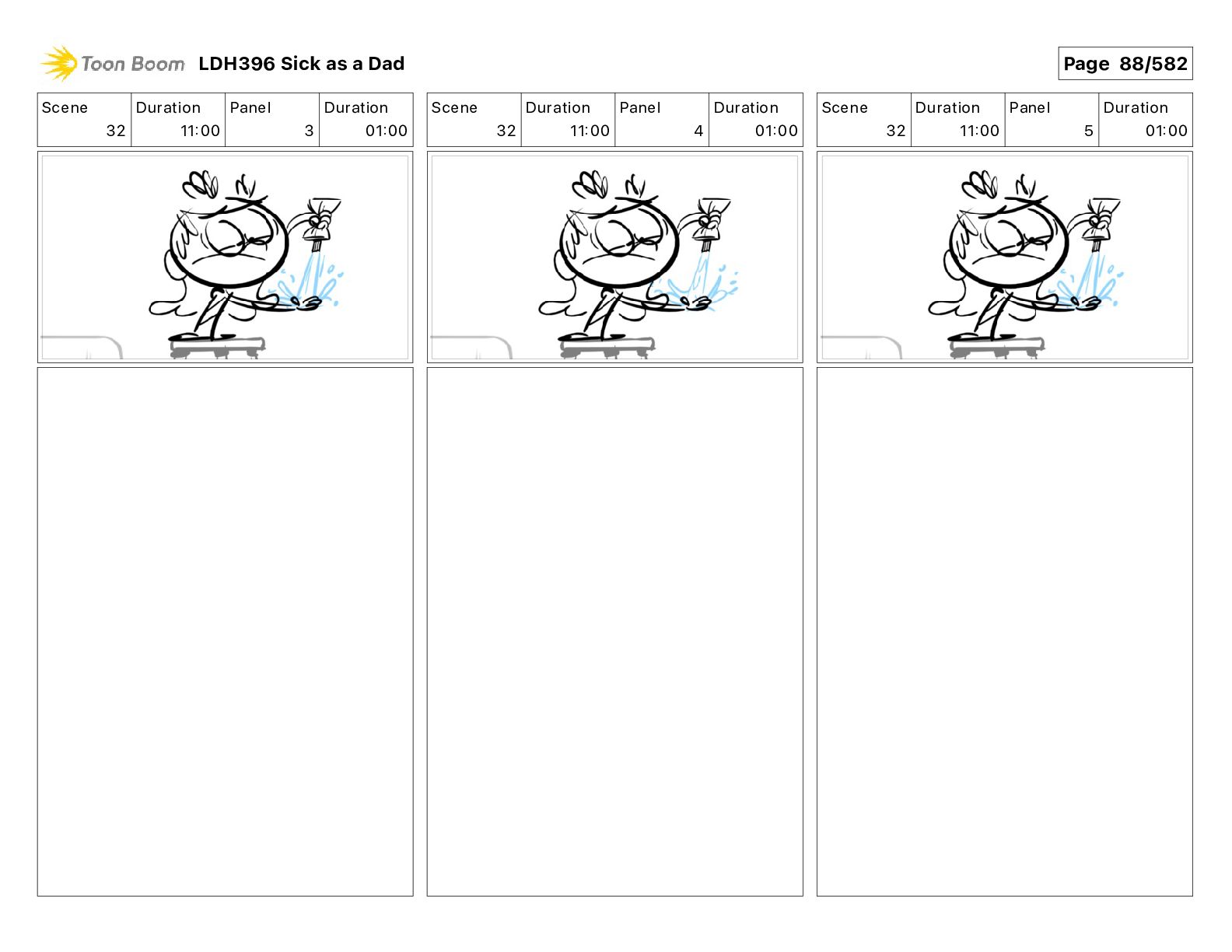 Toon Boom LDH396 Sick as a Dad

Page 88/582

| Scene | Duration | Panel | Duration |
|---|---|---|---|
| 32 | 11:00 | 3 | 01:00 |

| Scene | Duration | Panel | Duration |
|---|---|---|---|
| 32 | 11:00 | 4 | 01:00 |

| Scene | Duration | Panel | Duration |
|---|---|---|---|
| 32 | 11:00 | 5 | 01:00 |